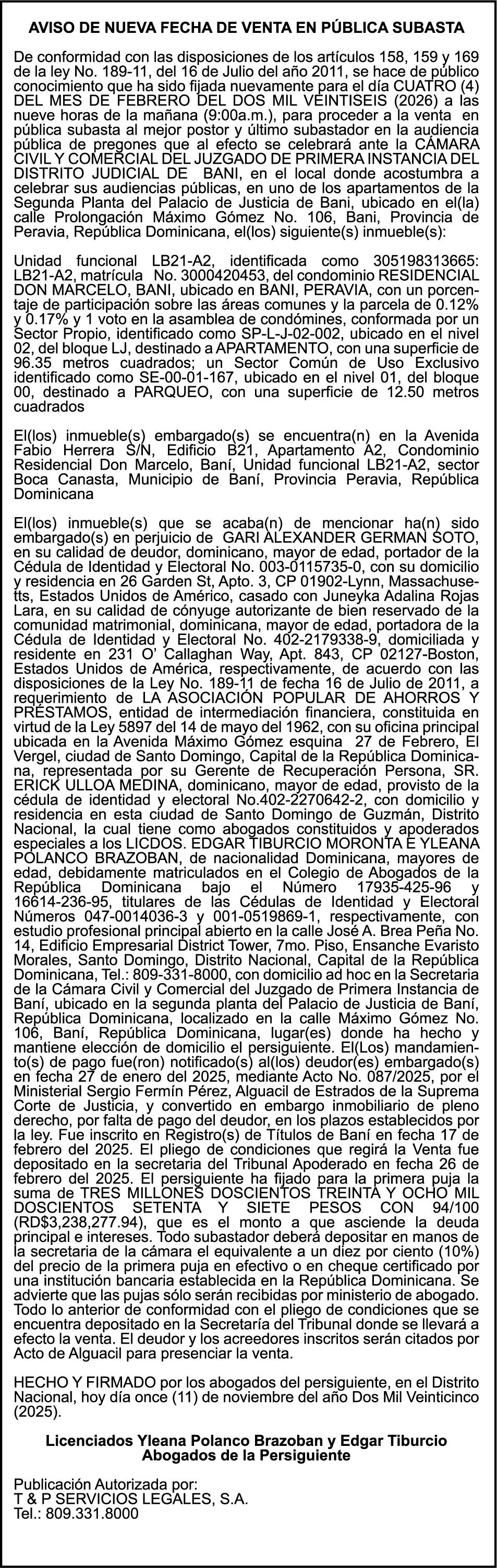 AVISO DE NUEVA FECHA DE VENTA EN PÚBLICA SUBASTA

De conformidad con las disposiciones de los artículos 158, 159 y 169 de la ley No. 189-11, del 16 de Julio del año 2011, se hace de público conocimiento que ha sido fijada nuevamente para el día CUATRO (4) DEL MES DE FEBRERO DEL DOS MIL VEINTISEIS (2026) a las nueve horas de la mañana (9:00a.m.), para proceder a la venta en pública subasta al mejor postor y último subastador en la audiencia pública de pregones que al efecto se celebrará ante la CÁMARA CIVIL Y COMERCIAL DEL JUZGADO DE PRIMERA INSTANCIA DEL DISTRITO JUDICIAL DE BANI, en el local donde acostumbra a celebrar sus audiencias públicas, en uno de los apartamentos de la Segunda Planta del Palacio de Justicia de Bani, ubicado en el(la) calle Prolongación Máximo Gómez No. 106, Bani, Provincia de Peravia, República Dominicana, el(los) siguiente(s) inmueble(s):

Unidad funcional LB21-A2, identificada como 305198313665: LB21-A2, matrícula No. 3000420453, del condominio RESIDENCIAL DON MARCELO, BANI, ubicado en BANI, PERAVIA, con un porcentaje de participación sobre las áreas comunes y la parcela de 0.12% y 0.17% y 1 voto en la asamblea de condómines, conformada por un Sector Propio, identificado como SP-L-J-02-002, ubicado en el nivel 02, del bloque LJ, destinado a APARTAMENTO, con una superficie de 96.35 metros cuadrados; un Sector Común de Uso Exclusivo identificado como SE-00-01-167, ubicado en el nivel 01, del bloque 00, destinado a PARQUEO, con una superficie de 12.50 metros cuadrados

El(los) inmueble(s) embargado(s) se encuentra(n) en la Avenida Fabio Herrera S/N, Edificio B21, Apartamento A2, Condominio Residencial Don Marcelo, Baní, Unidad funcional LB21-A2, sector Boca Canasta, Municipio de Baní, Provincia Peravia, República Dominicana

El(los) inmueble(s) que se acaba(n) de mencionar ha(n) sido embargado(s) en perjuicio de GARI ALEXANDER GERMAN SOTO, en su calidad de deudor, dominicano, mayor de edad, portador de la Cédula de Identidad y Electoral No. 003-0115735-0, con su domicilio y residencia en 26 Garden St, Apto. 3, CP 01902-Lynn, Massachusetts, Estados Unidos de Américo, casado con Juneyka Adalina Rojas Lara, en su calidad de cónyuge autorizante de bien reservado de la comunidad matrimonial, dominicana, mayor de edad, portadora de la Cédula de Identidad y Electoral No. 402-2179338-9, domiciliada y residente en 231 O' Callaghan Way, Apt. 843, CP 02127-Boston, Estados Unidos de América, respectivamente, de acuerdo con las disposiciones de la Ley No. 189-11 de fecha 16 de Julio de 2011, a requerimiento de LA ASOCIACIÓN POPULAR DE AHORROS Y PRÉSTAMOS, entidad de intermediación financiera, constituida en virtud de la Ley 5897 del 14 de mayo del 1962, con su oficina principal ubicada en la Avenida Máximo Gómez esquina 27 de Febrero, El Vergel, ciudad de Santo Domingo, Capital de la República Dominicana, representada por su Gerente de Recuperación Persona, SR. ERICK ULLOA MEDINA, dominicano, mayor de edad, provisto de la cédula de identidad y electoral No.402-2270642-2, con domicilio y residencia en esta ciudad de Santo Domingo de Guzmán, Distrito Nacional, la cual tiene como abogados constituidos y apoderados especiales a los LICDOS. EDGAR TIBURCIO MORONTA E YLEANA POLANCO BRAZOBAN, de nacionalidad Dominicana, mayores de edad, debidamente matriculados en el Colegio de Abogados de la República Dominicana bajo el Número 17935-425-96 y 16614-236-95, titulares de las Cédulas de Identidad y Electoral Números 047-0014036-3 y 001-0519869-1, respectivamente, con estudio profesional principal abierto en la calle José A. Brea Peña No. 14, Edificio Empresarial District Tower, 7mo. Piso, Ensanche Evaristo Morales, Santo Domingo, Distrito Nacional, Capital de la República Dominicana, Tel.: 809-331-8000, con domicilio ad hoc en la Secretaria de la Cámara Civil y Comercial del Juzgado de Primera Instancia de Baní, ubicado en la segunda planta del Palacio de Justicia de Baní, República Dominicana, localizado en la calle Máximo Gómez No. 106, Baní, República Dominicana, lugar(es) donde ha hecho y mantiene elección de domicilio el persiguiente. El(Los) mandamiento(s) de pago fue(ron) notificado(s) al(los) deudor(es) embargado(s) en fecha 27 de enero del 2025, mediante Acto No. 087/2025, por el Ministerial Sergio Fermín Pérez, Alguacil de Estrados de la Suprema Corte de Justicia, y convertido en embargo inmobiliario de pleno derecho, por falta de pago del deudor, en los plazos establecidos por la ley. Fue inscrito en Registro(s) de Títulos de Baní en fecha 17 de febrero del 2025. El pliego de condiciones que regirá la Venta fue depositado en la secretaria del Tribunal Apoderado en fecha 26 de febrero del 2025. El persiguiente ha fijado para la primera puja la suma de TRES MILLONES DOSCIENTOS TREINTA Y OCHO MIL DOSCIENTOS SETENTA Y SIETE PESOS CON 94/100 (RD$3,238,277.94), que es el monto a que asciende la deuda principal e intereses. Todo subastador deberá depositar en manos de la secretaria de la cámara el equivalente a un diez por ciento (10%) del precio de la primera puja en efectivo o en cheque certificado por una institución bancaria establecida en la República Dominicana. Se advierte que las pujas sólo serán recibidas por ministerio de abogado. Todo lo anterior de conformidad con el pliego de condiciones que se encuentra depositado en la Secretaría del Tribunal donde se llevará a efecto la venta. El deudor y los acreedores inscritos serán citados por Acto de Alguacil para presenciar la venta.

HECHO Y FIRMADO por los abogados del persiguiente, en el Distrito Nacional, hoy día once (11) de noviembre del año Dos Mil Veinticinco (2025).

Licenciados Yleana Polanco Brazoban y Edgar Tiburcio
Abogados de la Persiguiente

Publicación Autorizada por:
T & P SERVICIOS LEGALES, S.A.
Tel.: 809.331.8000